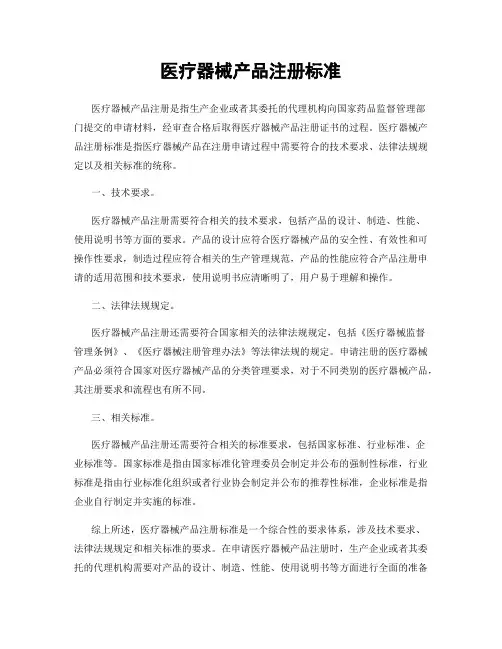 医疗器械产品注册标准

医疗器械产品注册是指生产企业或者其委托的代理机构向国家药品监督管理部门提交的申请材料，经审查合格后取得医疗器械产品注册证书的过程。医疗器械产品注册标准是指医疗器械产品在注册申请过程中需要符合的技术要求、法律法规规定以及相关标准的统称。

一、技术要求。

医疗器械产品注册需要符合相关的技术要求，包括产品的设计、制造、性能、使用说明书等方面的要求。产品的设计应符合医疗器械产品的安全性、有效性和可操作性要求，制造过程应符合相关的生产管理规范，产品的性能应符合产品注册申请的适用范围和技术要求，使用说明书应清晰明了，用户易于理解和操作。

二、法律法规规定。

医疗器械产品注册还需要符合国家相关的法律法规规定，包括《医疗器械监督管理条例》、《医疗器械注册管理办法》等法律法规的规定。申请注册的医疗器械产品必须符合国家对医疗器械产品的分类管理要求，对于不同类别的医疗器械产品，其注册要求和流程也有所不同。

三、相关标准。

医疗器械产品注册还需要符合相关的标准要求，包括国家标准、行业标准、企业标准等。国家标准是指由国家标准化管理委员会制定并公布的强制性标准，行业标准是指由行业标准化组织或者行业协会制定并公布的推荐性标准，企业标准是指企业自行制定并实施的标准。

综上所述，医疗器械产品注册标准是一个综合性的要求体系，涉及技术要求、法律法规规定和相关标准的要求。在申请医疗器械产品注册时，生产企业或者其委托的代理机构需要对产品的设计、制造、性能、使用说明书等方面进行全面的准备